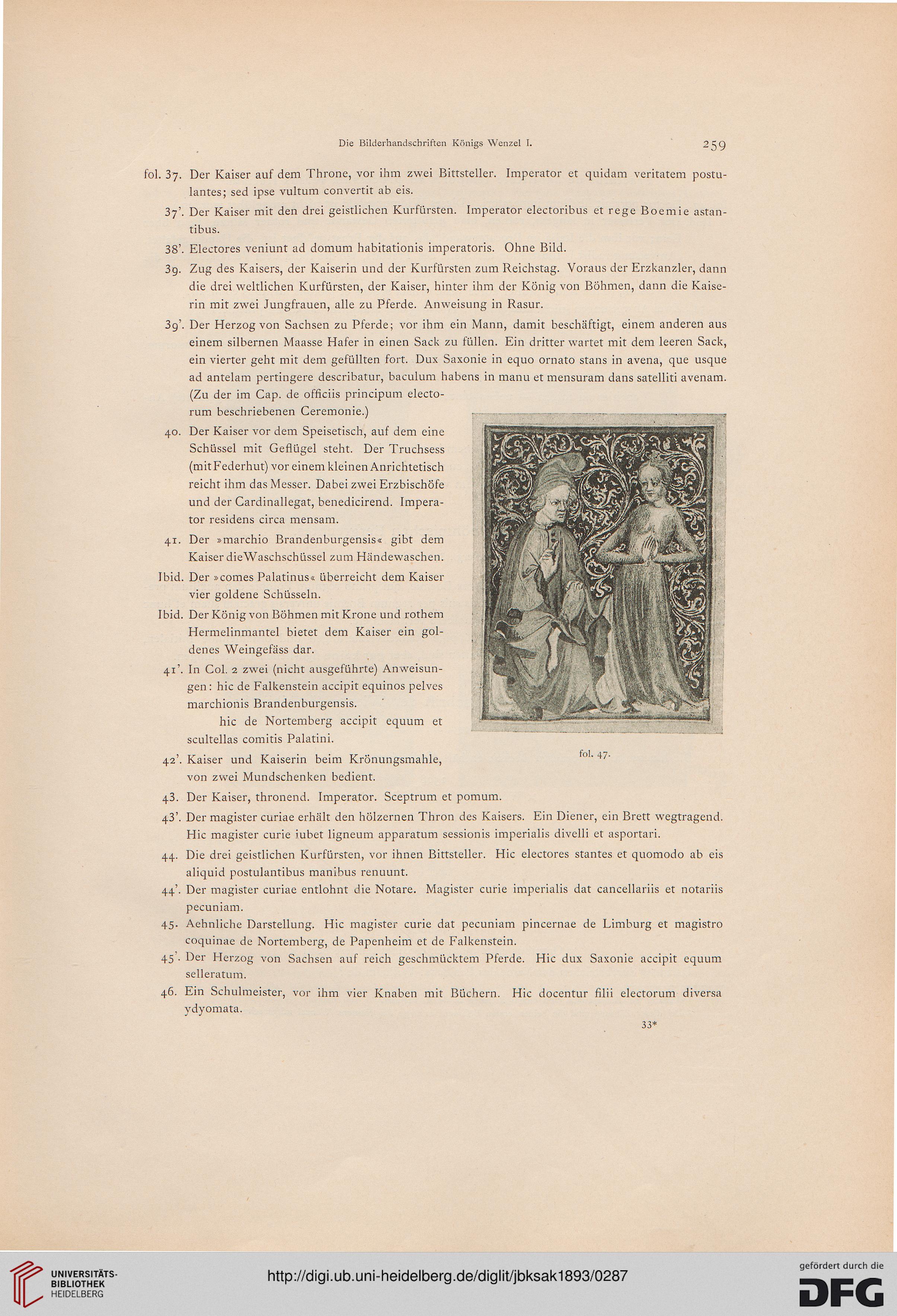 Die Bilderhandschriften Königs Wenzel I. 259

fol. 37. Der Kaiser auf dem Throne, vor ihm zwei Bittsteller. Imperator et quidam veritatem postulantes; sed ipse vultum convertit ab eis.

37'. Der Kaiser mit den drei geistlichen Kurfürsten. Imperator electoribus et rege Boemie astantibus.

38'. Electores veniunt ad domum habitationis imperatoris. Ohne Bild.

39. Zug des Kaisers, der Kaiserin und der Kurfürsten zum Reichstag. Voraus der Erzkanzler, dann die drei weltlichen Kurfürsten, der Kaiser, hinter ihm der König von Böhmen, dann die Kaiserin mit zwei Jungfrauen, alle zu Pferde. Anweisung in Rasur.

39'. Der Herzog von Sachsen zu Pferde; vor ihm ein Mann, damit beschäftigt, einem anderen aus einem silbernen Maasse Hafer in einen Sack zu füllen. Ein dritter wartet mit dem leeren Sack, ein vierter geht mit dem gefüllten fort. Dux Saxonie in equo ornato stans in avena, que usque ad antelam pertingere describatur, baculum habens in manu et mensuram dans satelliti avenam. (Zu der im Cap. de officiis principum electorum beschriebenen Ceremonie.)

40. Der Kaiser vor dem Speisetisch, auf dem eine Schüssel mit Geflügel steht. Der Truchsess (mit Federhut) vor einem kleinen Anrichtetisch reicht ihm das Messer. Dabei zwei Erzbischöfe und der Cardinallegat, benedicirend. Imperator residens circa mensam.

41. Der »marchio Brandenburgensis« gibt dem Kaiser die Waschschüssel zum Händewaschen.

Ibid. Der »comes Palatinus« überreicht dem Kaiser vier goldene Schüsseln.

Ibid. Der König von Böhmen mit Krone und rothem Hermelinmantel bietet dem Kaiser ein goldenes Weingefäss dar.

41'. In Col. 2 zwei (nicht ausgeführte) Anweisungen: hic de Falkenstein accipit equinos pelves marchionis Brandenburgensis.
hic de Nortemberg accipit equum et scultellas comitis Palatini.

42'. Kaiser und Kaiserin beim Krönungsmahle, von zwei Mundschenken bedient.

fol. 47.

43. Der Kaiser, thronend. Imperator. Sceptrum et pomum.

43'. Der magister curiae erhält den hölzernen Thron des Kaisers. Ein Diener, ein Brett wegtragend. Hic magister curie iubet ligneum apparatum sessionis imperialis divelli et asportari.

44. Die drei geistlichen Kurfürsten, vor ihnen Bittsteller. Hic electores stantes et quomodo ab eis aliquid postulantibus manibus renuunt.

44'. Der magister curiae entlohnt die Notare. Magister curie imperialis dat cancellariis et notariis pecuniam.

45. Aehnliche Darstellung. Hic magister curie dat pecuniam pincernae de Limburg et magistro coquinae de Nortemberg, de Papenheim et de Falkenstein.

45'. Der Herzog von Sachsen auf reich geschmücktem Pferde. Hic dux Saxonie accipit equum selleratum.

46. Ein Schulmeister, vor ihm vier Knaben mit Büchern. Hic docentur filii electorum diversa ydyomata.

33*

UNIVERSITÄTS-BIBLIOTHEK HEIDELBERG
http://digi.ub.uni-heidelberg.de/diglit/jbksak1893/0287
gefördert durch die DFG